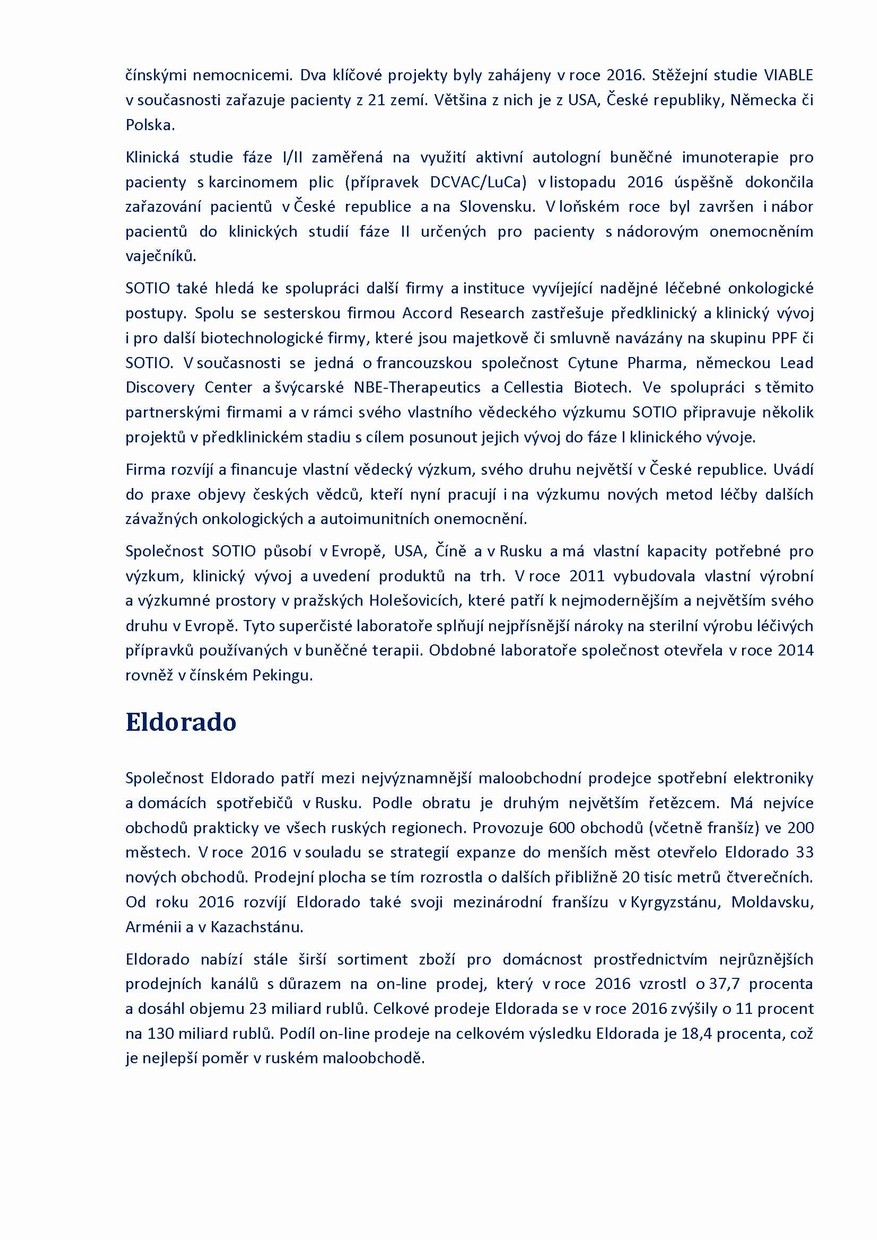 čínskými nemocnicemi. Dva klíčové projekty byly zahájeny v roce 2016. Stěžejní studie VIABLE v současnosti zařazuje pacienty z 21 zemí. Většina z nich je z USA, České republiky, Německa či Polska.

Klinická studie fáze I/II zaměřená na využití aktivní autologní buněčné imunoterapie pro pacienty s karcinomem plic (přípravek DCVAC/LuCa) v listopadu 2016 úspěšně dokončila zařazování pacientů v České republice a na Slovensku. V loňském roce byl završen i nábor pacientů do klinických studií fáze II určených pro pacienty s nádorovým onemocněním vaječníků.

SOTIO také hledá ke spolupráci další firmy a instituce vyvíjející nadějné léčebné onkologické postupy. Spolu se sesterskou firmou Accord Research zastřešuje předklinický a klinický vývoj i pro další biotechnologické firmy, které jsou majetkově či smluvně navázány na skupinu PPF či SOTIO. V současnosti se jedná o francouzskou společnost Cytune Pharma, německou Lead Discovery Center a švýcarské NBE-Therapeutics a Cellestia Biotech. Ve spolupráci s těmito partnerskými firmami a v rámci svého vlastního vědeckého výzkumu SOTIO připravuje několik projektů v předklinickém stadiu s cílem posunout jejich vývoj do fáze I klinického vývoje.

Firma rozvíjí a financuje vlastní vědecký výzkum, svého druhu největší v České republice. Uvádí do praxe objevy českých vědců, kteří nyní pracují i na výzkumu nových metod léčby dalších závažných onkologických a autoimunitních onemocnění.

Společnost SOTIO působí v Evropě, USA, Číně a v Rusku a má vlastní kapacity potřebné pro výzkum, klinický vývoj a uvedení produktů na trh. V roce 2011 vybudovala vlastní výrobní a výzkumné prostory v pražských Holešovicích, které patří k nejmodernějším a největším svého druhu v Evropě. Tyto superčisté laboratoře splňují nejpřísnější nároky na sterilní výrobu léčivých přípravků používaných v buněčné terapii. Obdobné laboratoře společnost otevřela v roce 2014 rovněž v čínském Pekingu.

Eldorado

Společnost Eldorado patří mezi nejvýznamnější maloobchodní prodejce spotřební elektroniky a domácích spotřebičů v Rusku. Podle obratu je druhým největším řetězcem. Má nejvíce obchodů prakticky ve všech ruských regionech. Provozuje 600 obchodů (včetně franšíz) ve 200 městech. V roce 2016 v souladu se strategií expanze do menších měst otevřelo Eldorado 33 nových obchodů. Prodejní plocha se tím rozrostla o dalších přibližně 20 tisíc metrů čtverečních. Od roku 2016 rozvíjí Eldorado také svoji mezinárodní franšízu v Kyrgyzstánu, Moldavsku, Arménii a v Kazachstánu.

Eldorado nabízí stále širší sortiment zboží pro domácnost prostřednictvím nejrůznějších prodejních kanálů s důrazem na on-line prodej, který v roce 2016 vzrostl o 37,7 procenta a dosáhl objemu 23 miliard rublů. Celkové prodeje Eldorada se v roce 2016 zvýšily o 11 procent na 130 miliard rublů. Podíl on-line prodeje na celkovém výsledku Eldorada je 18,4 procenta, což je nejlepší poměr v ruském maloobchodě.